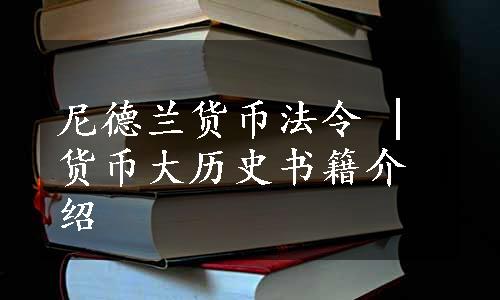 尼德兰货币法令 | 货币大历史书籍介绍